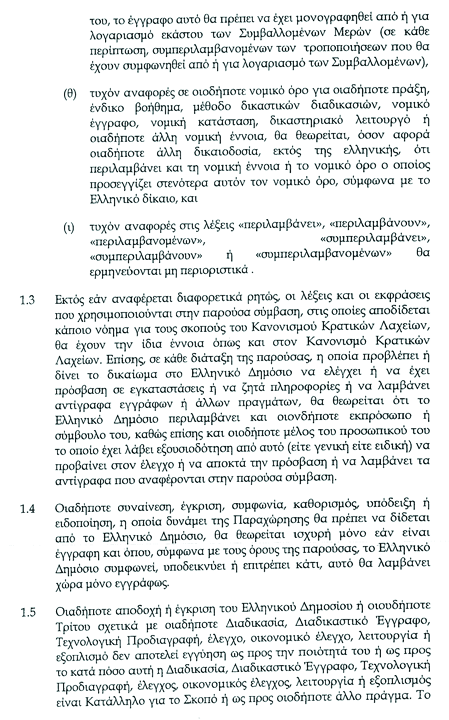 του, το έγγραφο αυτό θα πρέπει να έχει μονογραφηθεί από ή για λογαριασμό εκάστου των Συμβαλλομένων Μερών (σε κάθε περίπτωση, συμπεριλαμβανομένων των τροποποιήσεων που θα έχουν συμφωνηθεί από ή για λογαριασμό των Συμβαλλομένων),

(θ) τυχόν αναφορές σε οιοδήποτε νομικό όρο για οιαδήποτε πράξη, ένδικο βοήθημα, μέθοδο δικαστικών διαδικασιών, νομικό έγγραφο, νομική κατάσταση, δικαστηριακό λειτουργό ή οιαδήποτε άλλη νομική έννοια, θα θεωρείται, όσον αφορά οιαδήποτε άλλη δικαιοδοσία, εκτός της ελληνικής, ότι περιλαμβάνει και τη νομική έννοια ή το νομικό όρο ο οποίος προσεγγίζει στενότερα αυτόν τον νομικό όρο, σύμφωνα με το Ελληνικό δίκαιο, και

(ι) τυχόν αναφορές στις λέξεις «περιλαμβάνει», «περιλαμβάνουν», «περιλαμβανομένων», «συμπεριλαμβάνει», «συμπεριλαμβάνουν» ή «συμπεριλαμβανομένων» θα ερμηνεύονται μη περιοριστικά .

1.3 Εκτός εάν αναφέρεται διαφορετικά ρητώς, οι λέξεις και οι εκφράσεις που χρησιμοποιούνται στην παρούσα σύμβαση, στις οποίες αποδίδεται κάποιο νόημα για τους σκοπούς του Κανονισμού Κρατικών Λαχείων, θα έχουν την ίδια έννοια όπως και στον Κανονισμό Κρατικών Λαχείων. Επίσης, σε κάθε διάταξη της παρούσας, η οποία προβλέπει ή δίνει το δικαίωμα στο Ελληνικό Δημόσιο να ελέγχει ή να έχει πρόσβαση σε εγκαταστάσεις ή να ζητά πληροφορίες ή να λαμβάνει αντίγραφα εγγράφων ή άλλων πραγμάτων, θα θεωρείται ότι το Ελληνικό Δημόσιο περιλαμβάνει και οιονδήποτε εκπρόσωπο ή σύμβουλο του, καθώς επίσης και οιοδήποτε μέλος του προσωπικού του το οποίο έχει λάβει εξουσιοδότηση από αυτό (είτε γενική είτε ειδική) να προβαίνει στον έλεγχο ή να αποκτά την πρόσβαση ή να λαμβάνει τα αντίγραφα που αναφέρονται στην παρούσα σύμβαση.

1.4 Οιαδήποτε συναίνεση, έγκριση, συμφωνία, καθορισμός, υπόδειξη ή ειδοποίηση, η οποία δυνάμει της Παραχώρησης θα πρέπει να δίδεται από το Ελληνικό Δημόσιο, θα θεωρείται ισχυρή μόνο εάν είναι έγγραφη και όπου, σύμφωνα με τους όρους της παρούσας, το Ελληνικό Δημόσιο συμφωνεί, υποδεικνύει ή επιτρέπει κάτι, αυτό θα λαμβάνει χώρα μόνο εγγράφως.

1.5 Οιαδήποτε αποδοχή ή έγκριση του Ελληνικού Δημοσίου ή οιουδήποτε Τρίτου σχετικά με οιαδήποτε Διαδικασία, Διαδικαστικό Έγγραφο, Τεχνολογική Προδιαγραφή, έλεγχο, οικονομικό έλεγχο, λειτουργία ή εξοπλισμό δεν αποτελεί εγγύηση ως προς την ποιότητά του ή ως προς το κατά πόσο αυτή η Διαδικασία, Διαδικαστικό Έγγραφο, Τεχνολογική Προδιαγραφή, έλεγχος, οικονομικός έλεγχος, λειτουργία ή εξοπλισμός είναι Κατάλληλο για το Σκοπό ή ως προς οιοδήποτε άλλο πράγμα. Το